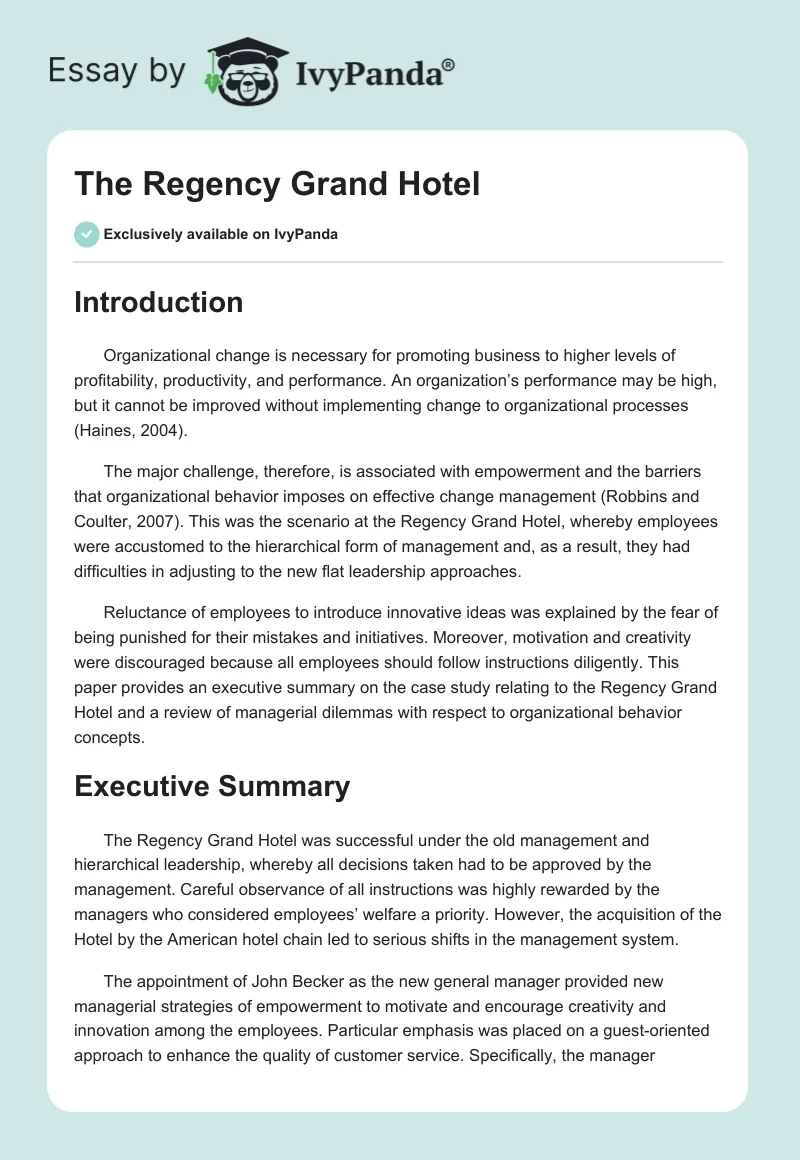 Essay by IvyPanda®

The Regency Grand Hotel

Exclusively available on IvyPanda

Introduction

Organizational change is necessary for promoting business to higher levels of profitability, productivity, and performance. An organization's performance may be high, but it cannot be improved without implementing change to organizational processes (Haines, 2004).

The major challenge, therefore, is associated with empowerment and the barriers that organizational behavior imposes on effective change management (Robbins and Coulter, 2007). This was the scenario at the Regency Grand Hotel, whereby employees were accustomed to the hierarchical form of management and, as a result, they had difficulties in adjusting to the new flat leadership approaches.

Reluctance of employees to introduce innovative ideas was explained by the fear of being punished for their mistakes and initiatives. Moreover, motivation and creativity were discouraged because all employees should follow instructions diligently. This paper provides an executive summary on the case study relating to the Regency Grand Hotel and a review of managerial dilemmas with respect to organizational behavior concepts.

Executive Summary

The Regency Grand Hotel was successful under the old management and hierarchical leadership, whereby all decisions taken had to be approved by the management. Careful observance of all instructions was highly rewarded by the managers who considered employees' welfare a priority. However, the acquisition of the Hotel by the American hotel chain led to serious shifts in the management system.

The appointment of John Becker as the new general manager provided new managerial strategies of empowerment to motivate and encourage creativity and innovation among the employees. Particular emphasis was placed on a guest-oriented approach to enhance the quality of customer service. Specifically, the manager